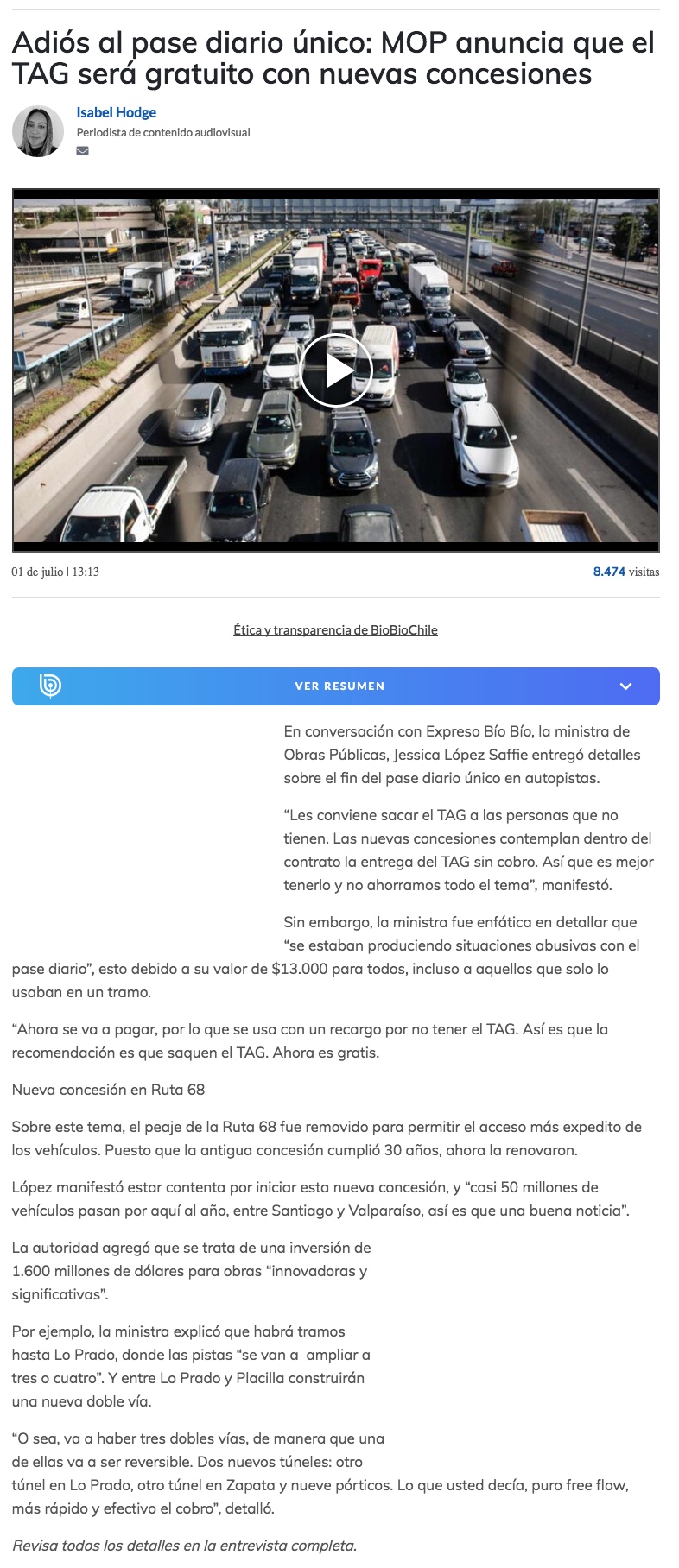 Adiós al pase diario único: MOP anuncia que el TAG será gratuito con nuevas concesiones

Isabel Hodge
Periodista de contenido audiovisual

01 de julio | 13:13

8.474 visitas

Ética y transparencia de BioBioChile

VER RESUMEN

En conversación con Expreso Bío Bío, la ministra de Obras Públicas, Jessica López Saffie entregó detalles sobre el fin del pase diario único en autopistas.

“Les conviene sacar el TAG a las personas que no tienen. Las nuevas concesiones contemplan dentro del contrato la entrega del TAG sin cobro. Así que es mejor tenerlo y no ahorramos todo el tema”, manifestó.

Sin embargo, la ministra fue enfática en detallar que “se estaban produciendo situaciones abusivas con el pase diario”, esto debido a su valor de $13.000 para todos, incluso a aquellos que solo lo usaban en un tramo.

“Ahora se va a pagar, por lo que se usa con un recargo por no tener el TAG. Así es que la recomendación es que saquen el TAG. Ahora es gratis.

Nueva concesión en Ruta 68

Sobre este tema, el peaje de la Ruta 68 fue removido para permitir el acceso más expedito de los vehículos. Puesto que la antigua concesión cumplió 30 años, ahora la renovaron.

López manifestó estar contenta por iniciar esta nueva concesión, y “casi 50 millones de vehículos pasan por aquí al año, entre Santiago y Valparaíso, así es que una buena noticia”.

La autoridad agregó que se trata de una inversión de 1.600 millones de dólares para obras “innovadoras y significativas”.

Por ejemplo, la ministra explicó que habrá tramos hasta Lo Prado, donde las pistas “se van a ampliar a tres o cuatro”. Y entre Lo Prado y Placilla construirán una nueva doble vía.

“O sea, va a haber tres dobles vías, de manera que una de ellas va a ser reversible. Dos nuevos túneles: otro túnel en Lo Prado, otro túnel en Zapata y nueve pórticos. Lo que usted decía, puro free flow, más rápido y efectivo el cobro”, detalló.

Revisa todos los detalles en la entrevista completa.